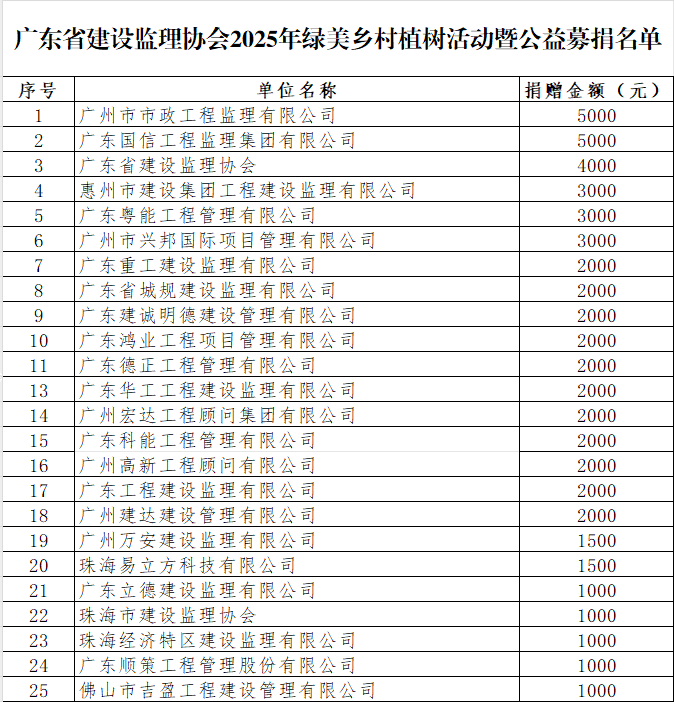 广东省建设监理协会2025年绿美乡村植树活动暨公益募捐名单

| 序号 | 单位名称 | 捐赠金额（元） |
|---|---|---|
| 1 | 广州市市政工程监理有限公司 | 5000 |
| 2 | 广东国信工程监理集团有限公司 | 5000 |
| 3 | 广东省建设监理协会 | 4000 |
| 4 | 惠州市建设集团工程建设监理有限公司 | 3000 |
| 5 | 广东粤能工程管理有限公司 | 3000 |
| 6 | 广州市兴邦国际项目管理有限公司 | 3000 |
| 7 | 广东重工建设监理有限公司 | 2000 |
| 8 | 广东省城规建设监理有限公司 | 2000 |
| 9 | 广东建诚明德建设管理有限公司 | 2000 |
| 10 | 广东鸿业工程项目管理有限公司 | 2000 |
| 11 | 广东德正工程管理有限公司 | 2000 |
| 13 | 广东华工工程建设监理有限公司 | 2000 |
| 14 | 广州宏达工程顾问集团有限公司 | 2000 |
| 15 | 广东科能工程管理有限公司 | 2000 |
| 16 | 广州高新工程顾问有限公司 | 2000 |
| 17 | 广东工程建设监理有限公司 | 2000 |
| 18 | 广州建达建设管理有限公司 | 2000 |
| 19 | 广州万安建设监理有限公司 | 1500 |
| 20 | 珠海易立方科技有限公司 | 1500 |
| 21 | 广东立德建设监理有限公司 | 1000 |
| 22 | 珠海市建设监理协会 | 1000 |
| 23 | 珠海经济特区建设监理有限公司 | 1000 |
| 24 | 广东顺策工程管理股份有限公司 | 1000 |
| 25 | 佛山市吉盈工程建设管理有限公司 | 1000 |